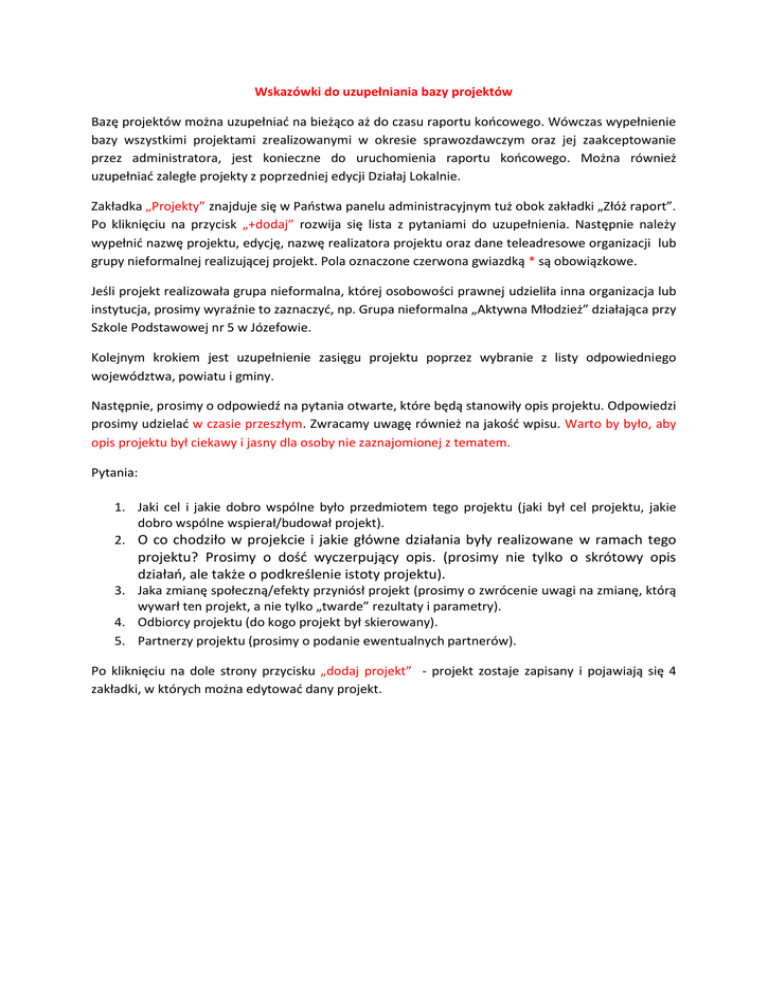 Wskazówki do uzupełniania bazy projektów

Bazę projektów można uzupełniać na bieżąco aż do czasu raportu końcowego. Wówczas wypełnienie bazy wszystkimi projektami zrealizowanymi w okresie sprawozdawczym oraz jej zaakceptowanie przez administratora, jest konieczne do uruchomienia raportu końcowego. Można również uzupełniać zaległe projekty z poprzedniej edycji Działaj Lokalnie.

Zakładka „Projekty” znajduje się w Państwa panelu administracyjnym tuż obok zakładki „Złóż raport”. Po kliknięciu na przycisk „+dodaj” rozwija się lista z pytaniami do uzupełnienia. Następnie należy wypełnić nazwę projektu, edycję, nazwę realizatora projektu oraz dane teleadresowe organizacji lub grupy nieformalnej realizującej projekt. Pola oznaczone czerwona gwiazdką * są obowiązkowe.

Jeśli projekt realizowała grupa nieformalna, której osobowości prawnej udzieliła inna organizacja lub instytucja, prosimy wyraźnie to zaznaczyć, np. Grupa nieformalna „Aktywna Młodzież” działająca przy Szkole Podstawowej nr 5 w Józefowie.

Kolejnym krokiem jest uzupełnienie zasięgu projektu poprzez wybranie z listy odpowiedniego województwa, powiatu i gminy.

Następnie, prosimy o odpowiedź na pytania otwarte, które będą stanowiły opis projektu. Odpowiedzi prosimy udzielać w czasie przeszłym. Zwracamy uwagę również na jakość wpisu. Warto by było, aby opis projektu był ciekawy i jasny dla osoby nie zaznajomionej z tematem.

Pytania:

1. Jaki cel i jakie dobro wspólne było przedmiotem tego projektu (jaki był cel projektu, jakie dobro wspólne wspierał/budował projekt).
2. O co chodziło w projekcie i jakie główne działania były realizowane w ramach tego projektu? Prosimy o dość wyczerpujący opis. (prosimy nie tylko o skrótowy opis działań, ale także o podkreślenie istoty projektu).
3. Jaka zmianę społeczną/efekty przyniósł projekt (prosimy o zwrócenie uwagi na zmianę, którą wywarł ten projekt, a nie tylko „twarde” rezultaty i parametry).
4. Odbiorcy projektu (do kogo projekt był skierowany).
5. Partnerzy projektu (prosimy o podanie ewentualnych partnerów).

Po kliknięciu na dole strony przycisku „dodaj projekt” - projekt zostaje zapisany i pojawiają się 4 zakładki, w których można edytować dany projekt.